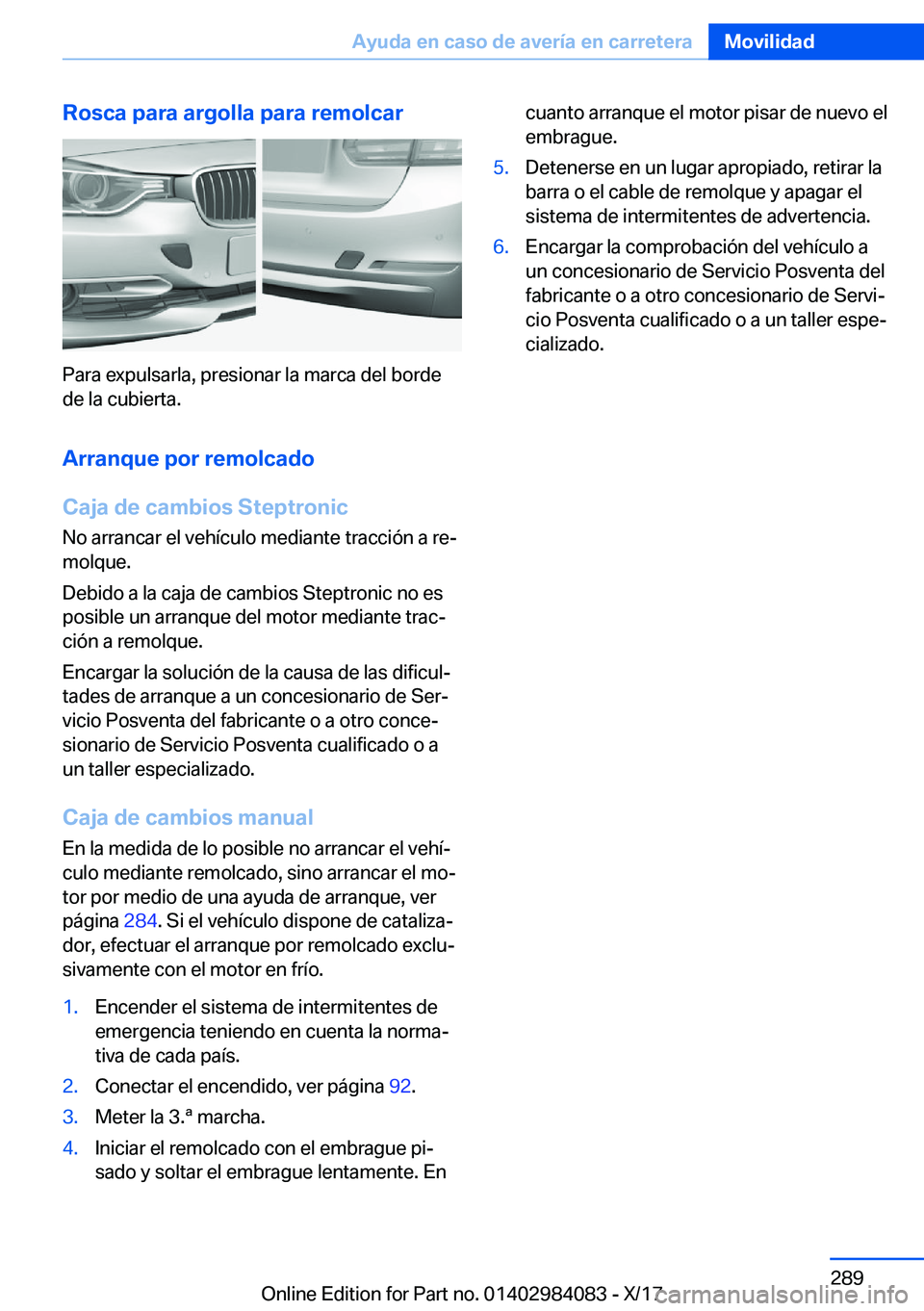 Ayuda en caso de avería en carretera Movilidad

Rosca para argolla para remolcar

Para expulsarla, presionar la marca del borde de la cubierta.

Arranque por remolcado

Caja de cambios Steptronic

No arrancar el vehículo mediante tracción a remolque.

Debido a la caja de cambios Steptronic no es posible un arranque del motor mediante tracción a remolque.

Encargar la solución de la causa de las dificultades de arranque a un concesionario de Servicio Posventa del fabricante o a otro concesionario de Servicio Posventa cualificado o a un taller especializado.

Caja de cambios manual

En la medida de lo posible no arrancar el vehículo mediante remolcado, sino arrancar el motor por medio de una ayuda de arranque, ver página 284. Si el vehículo dispone de catalizador, efectuar el arranque por remolcado exclusivamente con el motor en frío.

1. Encender el sistema de intermitentes de emergencia teniendo en cuenta la normativa de cada país.
2. Conectar el encendido, ver página 92.
3. Meter la 3.ª marcha.
4. Iniciar el remolcado con el embrague pisado y soltar el embrague lentamente. En cuanto arranque el motor pisar de nuevo el embrague.
5. Detenerse en un lugar apropiado, retirar la barra o el cable de remolque y apagar el sistema de intermitentes de advertencia.
6. Encargar la comprobación del vehículo a un concesionario de Servicio Posventa del fabricante o a otro concesionario de Servicio Posventa cualificado o a un taller especializado.

289

Online Edition for Part no. 01402984083 - X/17

carmanualsonline.info